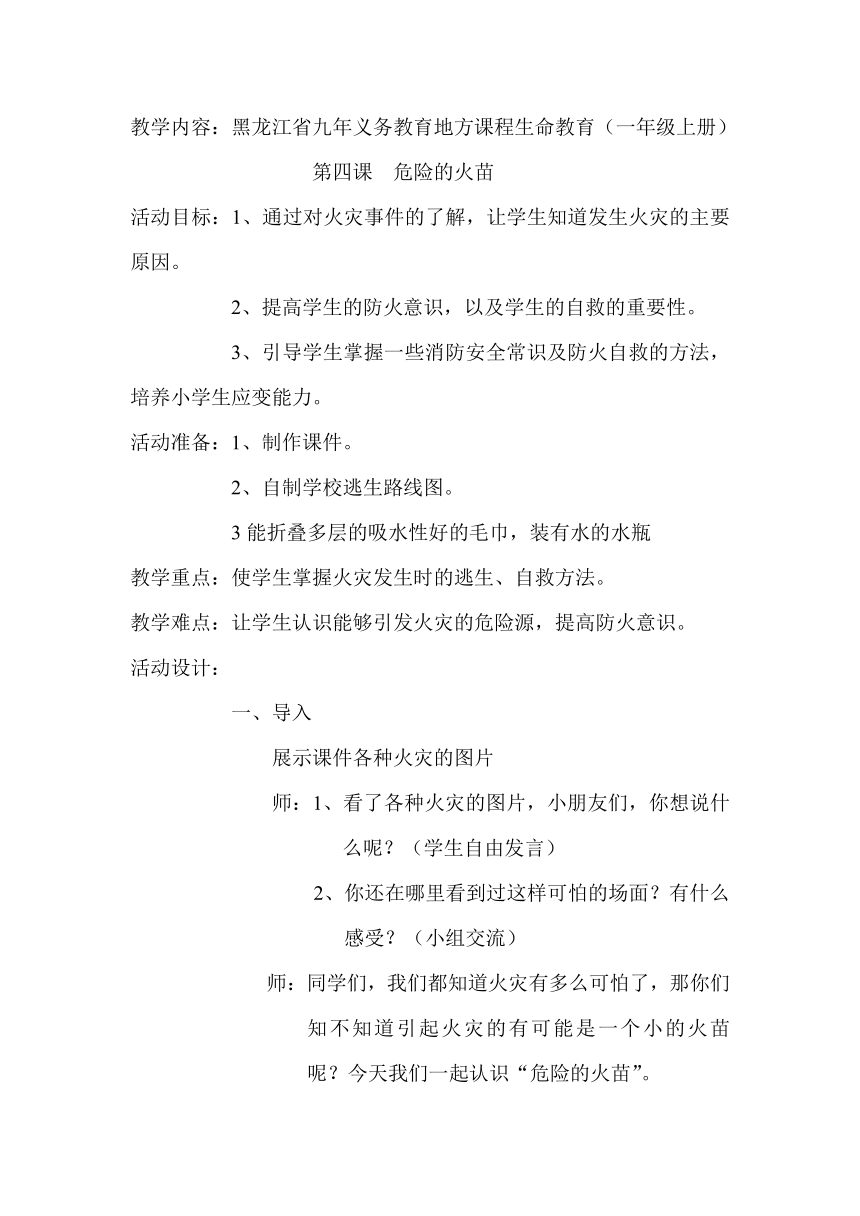 教学内容：黑龙江省九年义务教育地方课程生命教育（一年级上册）

第四课　危险的火苗

活动目标：1、通过对火灾事件的了解，让学生知道发生火灾的主要原因。

2、提高学生的防火意识，以及学生的自救的重要性。

3、引导学生掌握一些消防安全常识及防火自救的方法，培养小学生应变能力。

活动准备：1、制作课件。

2、自制学校逃生路线图。

3 能折叠多层的吸水性好的毛巾，装有水的水瓶

教学重点：使学生掌握火灾发生时的逃生、自救方法。

教学难点：让学生认识能够引发火灾的危险源，提高防火意识。

活动设计：

一、导入

展示课件各种火灾的图片

师：1、看了各种火灾的图片，小朋友们，你想说什么呢？（学生自由发言）

2、你还在哪里看到过这样可怕的场面？有什么感受？（小组交流）

师：同学们，我们都知道火灾有多么可怕了，那你们知不知道引起火灾的有可能是一个小的火苗呢？今天我们一起认识“危险的火苗”。